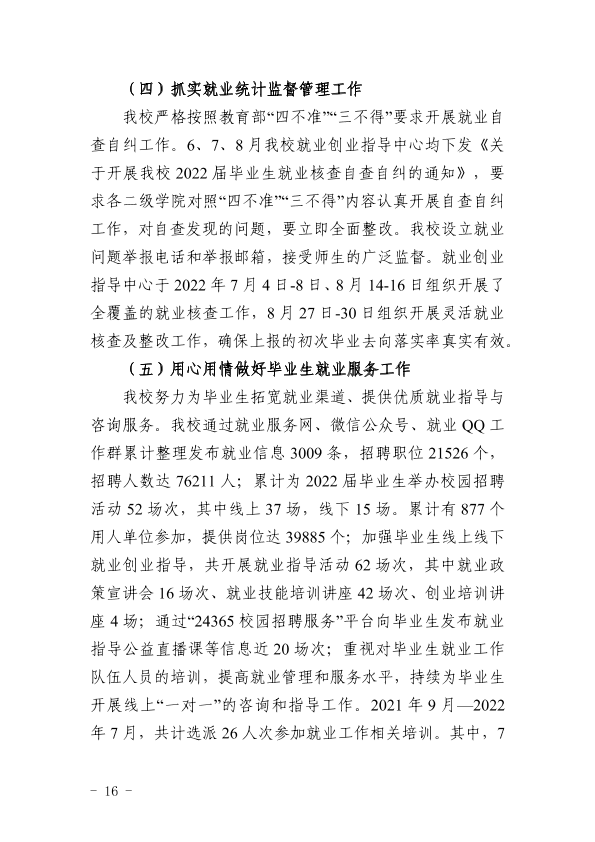 （四）抓实就业统计监督管理工作

我校严格按照教育部“四不准”“三不得”要求开展就业自查自纠工作。6、7、8月我校就业创业指导中心均下发《关于开展我校2022届毕业生就业核查自查自纠的通知》，要求各二级学院对照“四不准”“三不得”内容认真开展自查自纠工作，对自查发现的问题，要立即全面整改。我校设立就业问题举报电话和举报邮箱，接受师生的广泛监督。就业创业指导中心于2022年7月4日-8日、8月14-16日组织开展了全覆盖的就业核查工作，8月27日-30日组织开展灵活就业核查及整改工作，确保上报的初次毕业去向落实率真实有效。

（五）用心用情做好毕业生就业服务工作

我校努力为毕业生拓宽就业渠道、提供优质就业指导与咨询服务。我校通过就业服务网、微信公众号、就业QQ工作群累计整理发布就业信息3009条，招聘职位21526个，招聘人数达76211人；累计为2022届毕业生举办校园招聘活动52场次，其中线上37场，线下15场。累计有877个用人单位参加，提供岗位达39885个；加强毕业生线上线下就业创业指导，共开展就业指导活动62场次，其中就业政策宣讲会16场次、就业技能培训讲座42场次、创业培训讲座4场；通过“24365校园招聘服务”平台向毕业生发布就业指导公益直播课等信息近20场次；重视对毕业生就业工作队伍人员的培训，提高就业管理和服务水平，持续为毕业生开展线上“一对一”的咨询和指导工作。2021年9月—2022年7月，共计选派26人次参加就业工作相关培训。其中，7

- 16 -